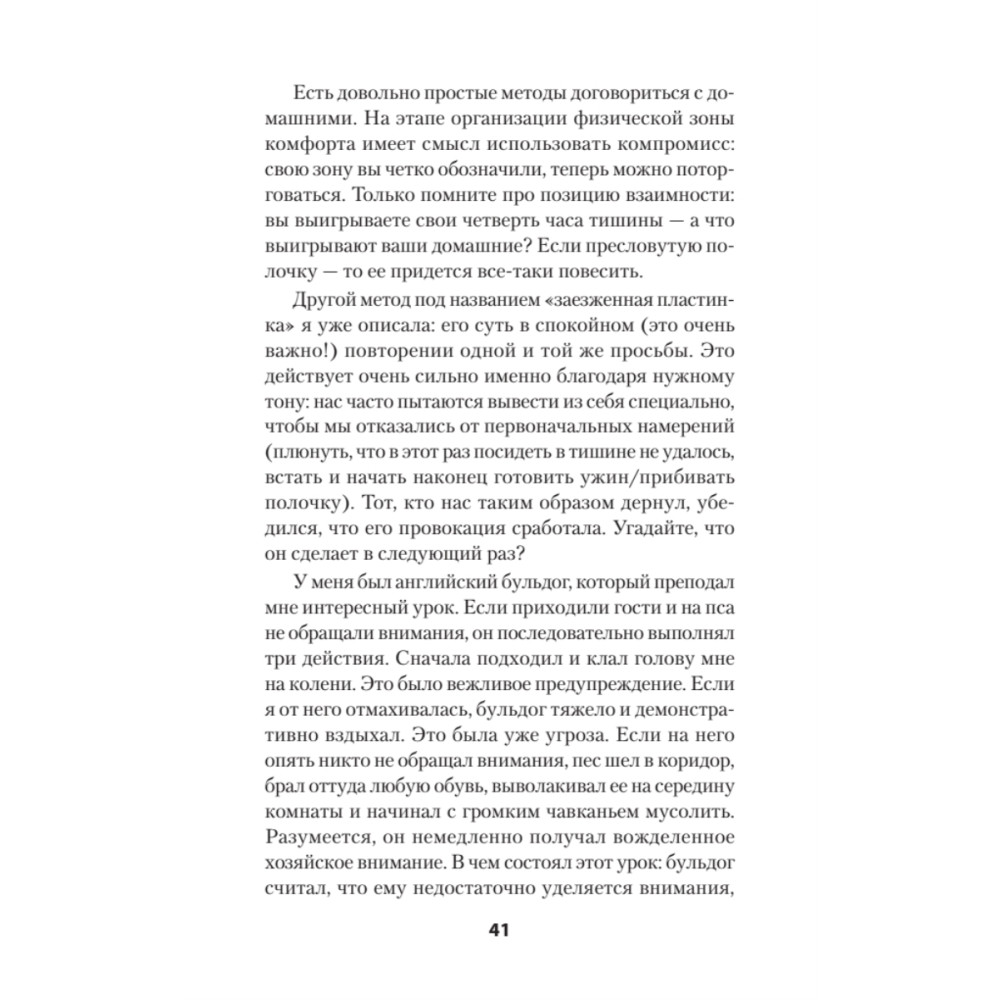 Есть довольно простые методы договориться с домашними. На этапе организации физической зоны комфорта имеет смысл использовать компромисс: свою зону вы четко обозначили, теперь можно поторговаться. Только помните про позицию взаимности: вы выигрываете свои четверть часа тишины — а что выигрывают ваши домашние? Если пресловутую полочку — то ее придется все-таки повесить.

Другой метод под названием «заезженная пластинка» я уже описала: его суть в спокойном (это очень важно!) повторении одной и той же просьбы. Это действует очень сильно именно благодаря нужному тону: нас часто пытаются вывести из себя специально, чтобы мы отказались от первоначальных намерений (плюнуть, что в этот раз посидеть в тишине не удалось, встать и начать наконец готовить ужин/прибивать полочку). Тот, кто нас таким образом дернул, убедился, что его провокация сработала. Угадайте, что он сделает в следующий раз?

У меня был английский бульдог, который преподал мне интересный урок. Если приходили гости и на пса не обращали внимания, он последовательно выполнял три действия. Сначала подходил и клал голову мне на колени. Это было вежливое предупреждение. Если я от него отмахивалась, бульдог тяжело и демонстративно вздыхал. Это была уже угроза. Если на него опять никто не обращал внимания, пес шел в коридор, брал оттуда любую обувь, выволакивал ее на середину комнаты и начинал с громким чавканьем мусолить. Разумеется, он немедленно получал вожделенное хозяйское внимание. В чем состоял этот урок: бульдог считал, что ему недостаточно уделяется внимания,

41